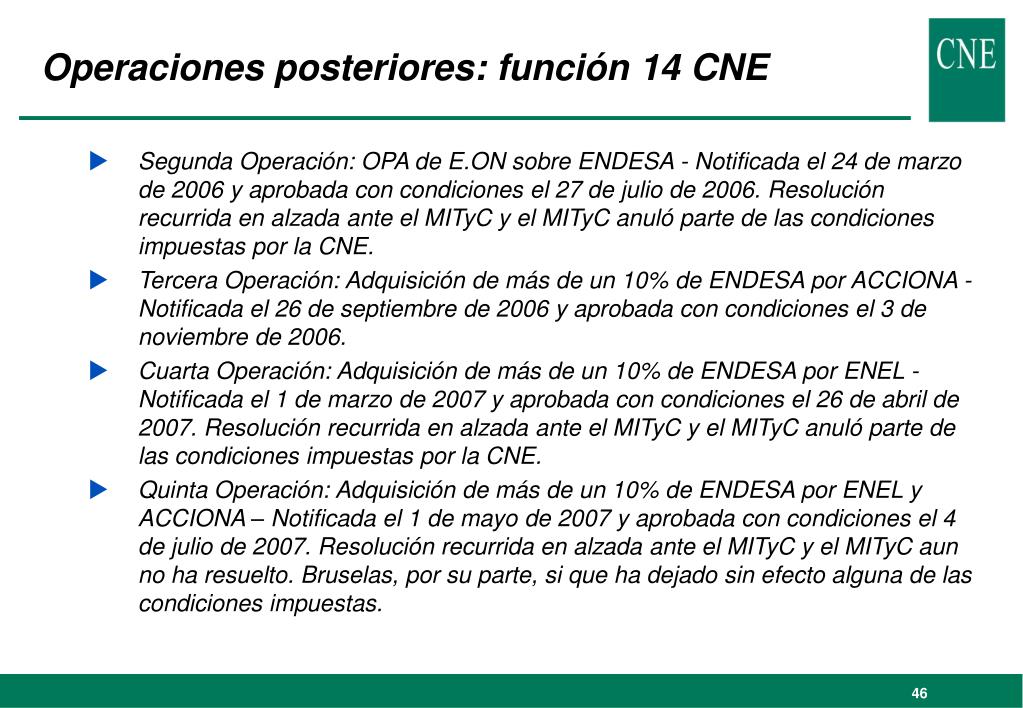 Operaciones posteriores: función 14 CNE

CNE

Segunda Operación: OPA de E.ON sobre ENDESA - Notificada el 24 de marzo de 2006 y aprobada con condiciones el 27 de julio de 2006. Resolución recurrida en alzada ante el MITyC y el MITyC anuló parte de las condiciones impuestas por la CNE.

Tercera Operación: Adquisición de más de un 10% de ENDESA por ACCIONA - Notificada el 26 de septiembre de 2006 y aprobada con condiciones el 3 de noviembre de 2006.

Cuarta Operación: Adquisición de más de un 10% de ENDESA por ENEL - Notificada el 1 de marzo de 2007 y aprobada con condiciones el 26 de abril de 2007. Resolución recurrida en alzada ante el MITyC y el MITyC anuló parte de las condiciones impuestas por la CNE.

Quinta Operación: Adquisición de más de un 10% de ENDESA por ENEL y ACCIONA – Notificada el 1 de mayo de 2007 y aprobada con condiciones el 4 de julio de 2007. Resolución recurrida en alzada ante el MITyC y el MITyC aun no ha resuelto. Bruselas, por su parte, si que ha dejado sin efecto alguna de las condiciones impuestas.

46